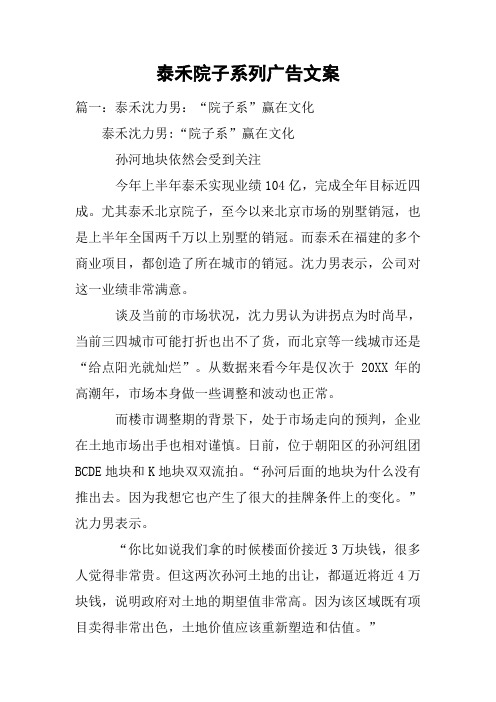 泰禾院子系列广告文案

篇一：泰禾沈力男：“院子系”赢在文化

泰禾沈力男:“院子系”赢在文化

孙河地块依然会受到关注

今年上半年泰禾实现业绩104亿，完成全年目标近四成。尤其泰禾北京院子，至今以来北京市场的别墅销冠，也是上半年全国两千万以上别墅的销冠。而泰禾在福建的多个商业项目，都创造了所在城市的销冠。沈力男表示，公司对这一业绩非常满意。

谈及当前的市场状况，沈力男认为讲拐点为时尚早，当前三四城市可能打折也出不了货，而北京等一线城市还是“给点阳光就灿烂”。从数据来看今年是仅次于 20XX 年的高潮年，市场本身做一些调整和波动也正常。

而楼市调整期的背景下，处于市场走向的预判，企业在土地市场出手也相对谨慎。日前，位于朝阳区的孙河组团BCDE地块和K地块双双流拍。“孙河后面的地块为什么没有推出去。因为我想它也产生了很大的挂牌条件上的变化。”沈力男表示。

“你比如说我们拿的时候楼面价接近3万块钱，很多人觉得非常贵。但这两次孙河土地的出让，都逼近将近4万块钱，说明政府对土地的期望值非常高。因为该区域既有项目卖得非常出色，土地价值应该重新塑造和估值。”